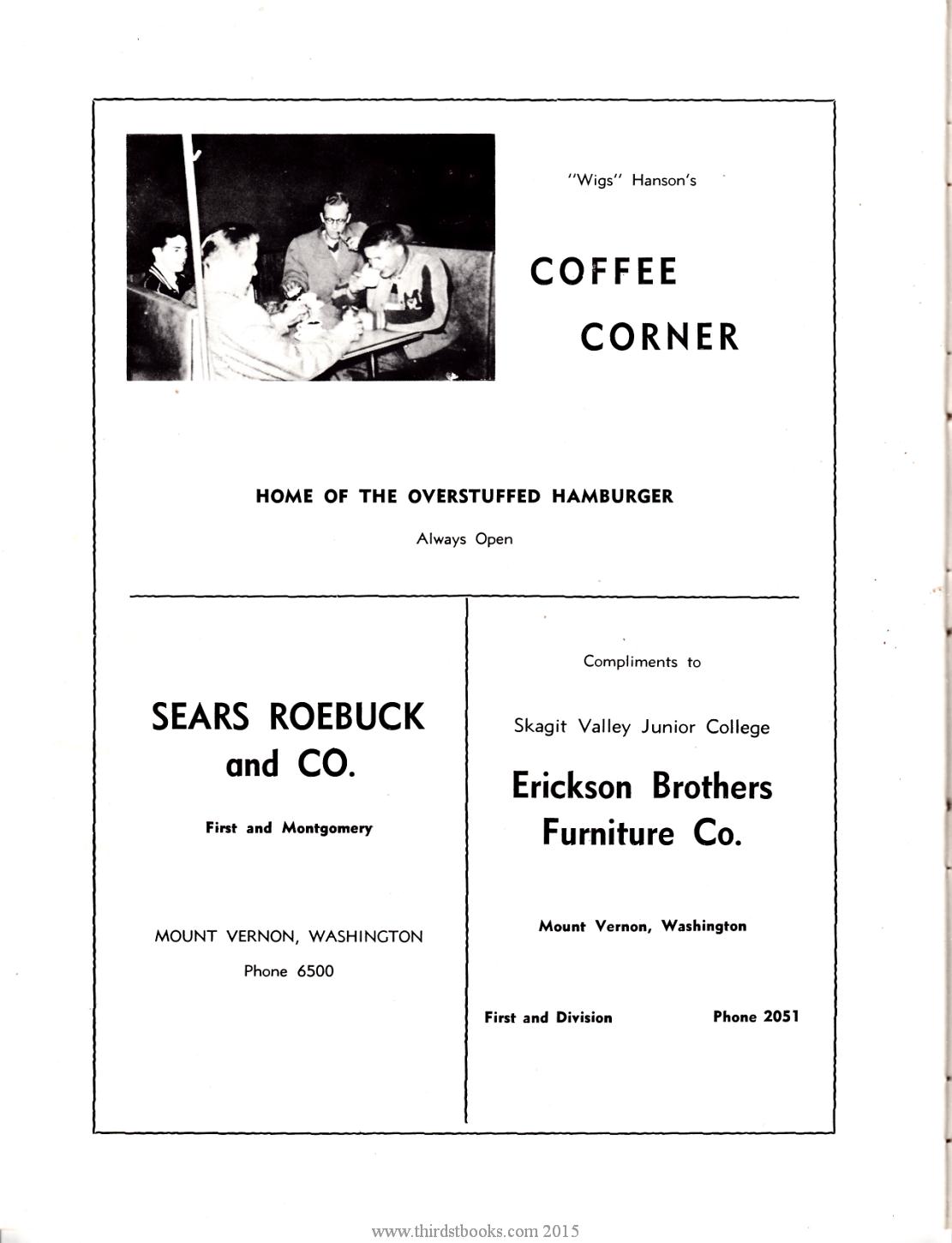 "Wigs" Hanson's

COFFEE CORNER

HOME OF THE OVERSTUFFED HAMBURGER

Always Open

SEARS ROEBUCK and CO.

First and Montgomery

MOUNT VERNON, WASHINGTON

Phone 6500

Compliments to

Skagit Valley Junior College

Erickson Brothers Furniture Co.

Mount Vernon, Washington

First and Division

Phone 2051

www.thirdstbooks.com 2015